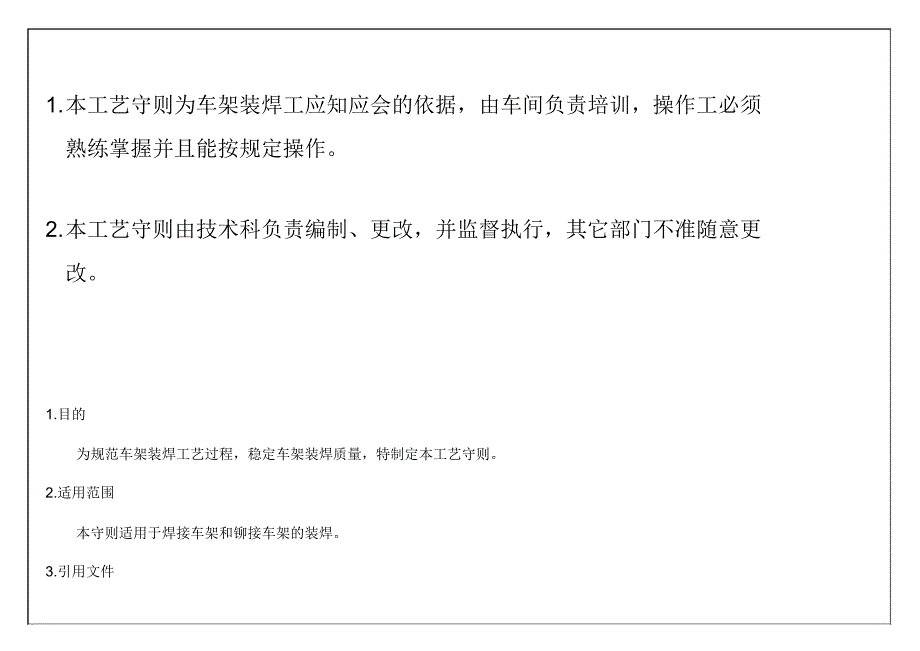 1.本工艺守则为车架装焊工应知应会的依据，由车间负责培训，操作工必须熟练掌握并且能按规定操作。

2.本工艺守则由技术科负责编制、更改，并监督执行，其它部门不准随意更改。

1.目的

为规范车架装焊工艺过程，稳定车架装焊质量，特制定本工艺守则。

2.适用范围

本守则适用于焊接车架和铆接车架的装焊。

3.引用文件